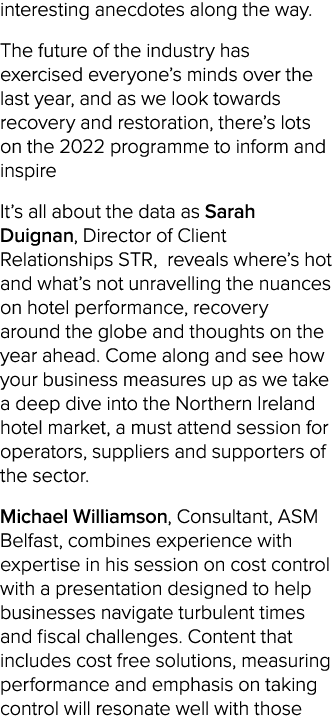 interesting anecdotes along the way.

The future of the industry has exercised everyone's minds over the last year, and as we look towards recovery and restoration, there's lots on the 2022 programme to inform and inspire

It's all about the data as Sarah Duignan, Director of Client Relationships STR, reveals where's hot and what's not unravelling the nuances on hotel performance, recovery around the globe and thoughts on the year ahead. Come along and see how your business measures up as we take a deep dive into the Northern Ireland hotel market, a must attend session for operators, suppliers and supporters of the sector.

Michael Williamson, Consultant, ASM Belfast, combines experience with expertise in his session on cost control with a presentation designed to help businesses navigate turbulent times and fiscal challenges. Content that includes cost free solutions, measuring performance and emphasis on taking control will resonate well with those